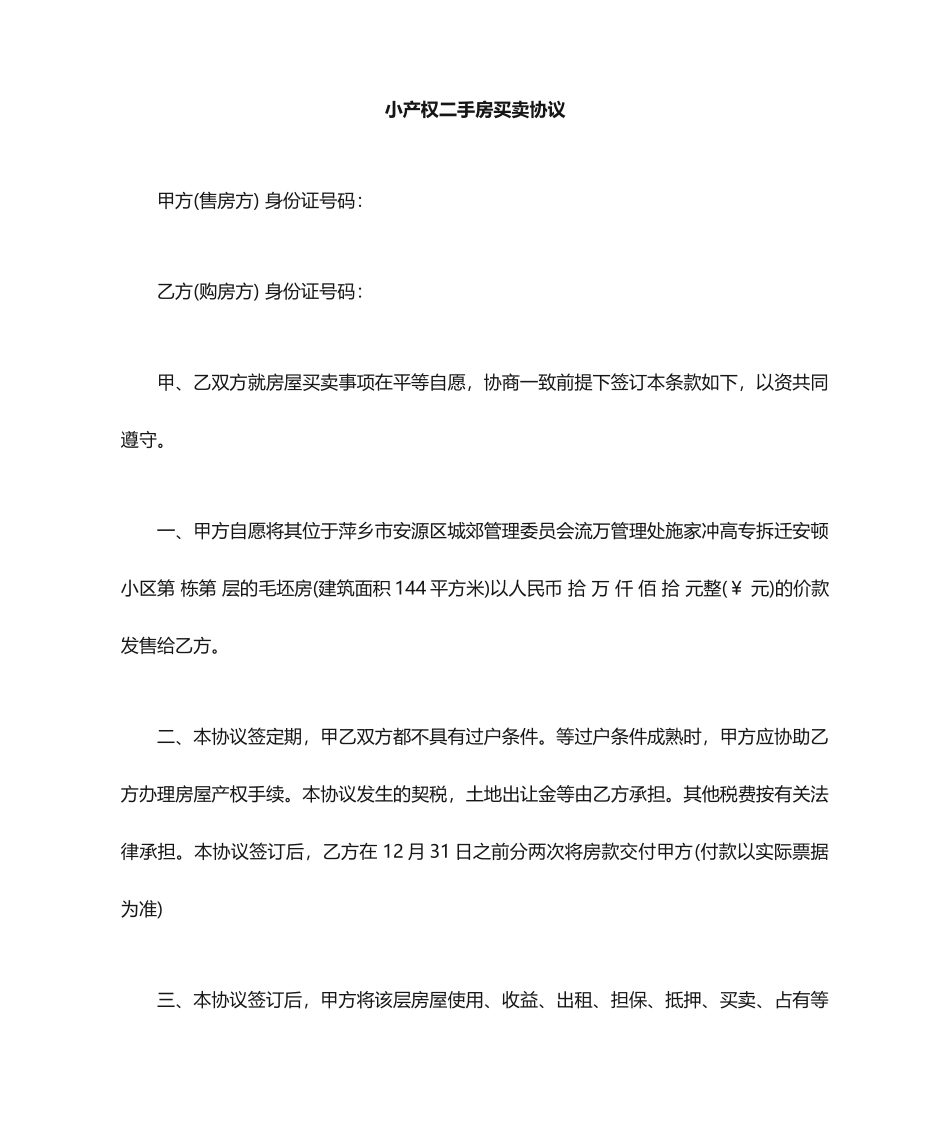 小产权二手房买卖协议

甲方(售房方) 身份证号码：

乙方(购房方) 身份证号码：

甲、乙双方就房屋买卖事项在平等自愿，协商一致前提下签订本条款如下，以资共同遵守。

一、甲方自愿将其位于萍乡市安源区城郊管理委员会流万管理处施家冲高专拆迁安顿小区第 栋第 层的毛坯房(建筑面积 144 平方米)以人民币 拾 万 仟 佰 拾 元整(￥ 元)的价款发售给乙方。

二、本协议签定期，甲乙双方都不具有过户条件。等过户条件成熟时，甲方应协助乙方办理房屋产权手续。本协议发生的契税，土地出让金等由乙方承担。其他税费按有关法律承担。本协议签订后，乙方在 12 月 31 日之前分两次将房款交付甲方(付款以实际票据为准)

三、本协议签订后，甲方将该层房屋使用、收益、出租、担保、抵押、买卖、占有等